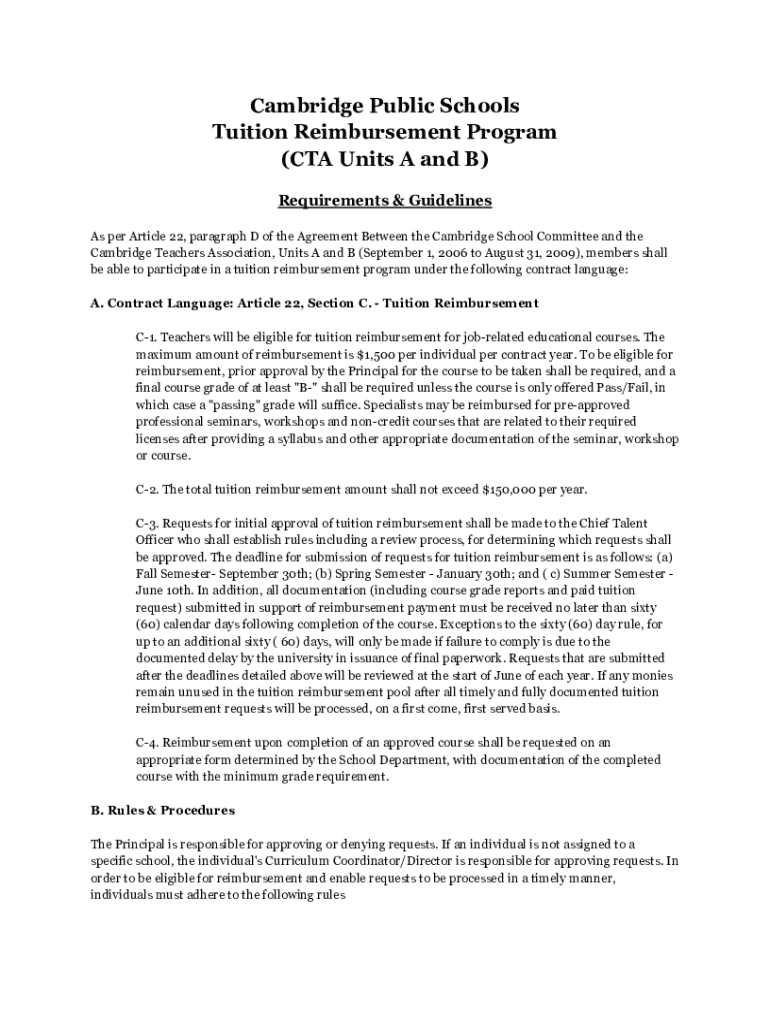 Cambridge Public Schools
Tuition Reimbursement Program
(CTA Units A and B)

Requirements & Guidelines

As per Article 22, paragraph D of the Agreement Between the Cambridge School Committee and the Cambridge Teachers Association, Units A and B (September 1, 2006 to August 31, 2009), members shall be able to participate in a tuition reimbursement program under the following contract language:

A. Contract Language: Article 22, Section C. - Tuition Reimbursement

C-1. Teachers will be eligible for tuition reimbursement for job-related educational courses. The maximum amount of reimbursement is $1,500 per individual per contract year. To be eligible for reimbursement, prior approval by the Principal for the course to be taken shall be required, and a final course grade of at least "B-" shall be required unless the course is only offered Pass/Fail, in which case a "passing" grade will suffice. Specialists may be reimbursed for pre-approved professional seminars, workshops and non-credit courses that are related to their required licenses after providing a syllabus and other appropriate documentation of the seminar, workshop or course.

C-2. The total tuition reimbursement amount shall not exceed $150,000 per year.

C-3. Requests for initial approval of tuition reimbursement shall be made to the Chief Talent Officer who shall establish rules including a review process, for determining which requests shall be approved. The deadline for submission of requests for tuition reimbursement is as follows: (a) Fall Semester- September 30th; (b) Spring Semester - January 30th; and ( c) Summer Semester - June 10th. In addition, all documentation (including course grade reports and paid tuition request) submitted in support of reimbursement payment must be received no later than sixty (60) calendar days following completion of the course. Exceptions to the sixty (60) day rule, for up to an additional sixty ( 60) days, will only be made if failure to comply is due to the documented delay by the university in issuance of final paperwork. Requests that are submitted after the deadlines detailed above will be reviewed at the start of June of each year. If any monies remain unused in the tuition reimbursement pool after all timely and fully documented tuition reimbursement requests will be processed, on a first come, first served basis.

C-4. Reimbursement upon completion of an approved course shall be requested on an appropriate form determined by the School Department, with documentation of the completed course with the minimum grade requirement.

B. Rules & Procedures

The Principal is responsible for approving or denying requests. If an individual is not assigned to a specific school, the individual's Curriculum Coordinator/Director is responsible for approving requests. In order to be eligible for reimbursement and enable requests to be processed in a timely manner, individuals must adhere to the following rules